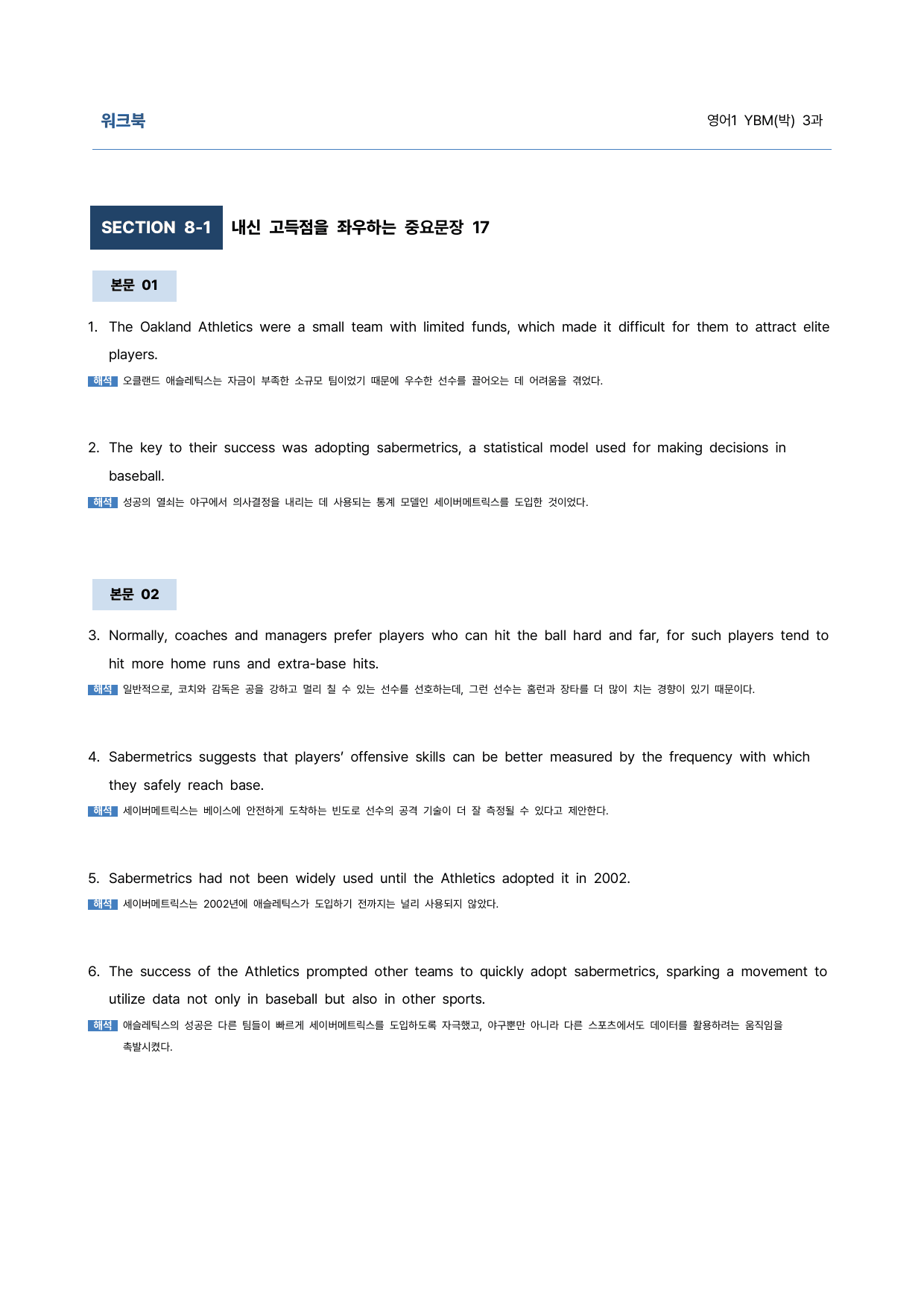 워크북

영어1 YBM(박) 3과

SECTION 8-1 내신 고득점을 좌우하는 중요문장 17

본문 01

1. The Oakland Athletics were a small team with limited funds, which made it difficult for them to attract elite players.

해석 오클랜드 애슬레틱스는 자금이 부족한 소규모 팀이었기 때문에 우수한 선수를 끌어오는 데 어려움을 겪었다.

2. The key to their success was adopting sabermetrics, a statistical model used for making decisions in baseball.

해석 성공의 열쇠는 야구에서 의사결정을 내리는 데 사용되는 통계 모델인 세이버메트릭스를 도입한 것이었다.

본문 02

3. Normally, coaches and managers prefer players who can hit the ball hard and far, for such players tend to hit more home runs and extra-base hits.

해석 일반적으로, 코치와 감독은 공을 강하고 멀리 칠 수 있는 선수를 선호하는데, 그런 선수는 홈런과 장타를 더 많이 치는 경향이 있기 때문이다.

4. Sabermetrics suggests that players' offensive skills can be better measured by the frequency with which they safely reach base.

해석 세이버메트릭스는 베이스에 안전하게 도착하는 빈도로 선수의 공격 기술이 더 잘 측정될 수 있다고 제안한다.

5. Sabermetrics had not been widely used until the Athletics adopted it in 2002.

해석 세이버메트릭스는 2002년에 애슬레틱스가 도입하기 전까지는 널리 사용되지 않았다.

6. The success of the Athletics prompted other teams to quickly adopt sabermetrics, sparking a movement to utilize data not only in baseball but also in other sports.

해석 애슬레틱스의 성공은 다른 팀들이 빠르게 세이버메트릭스를 도입하도록 자극했고, 야구뿐만 아니라 다른 스포츠에서도 데이터를 활용하려는 움직임을 촉발시켰다.